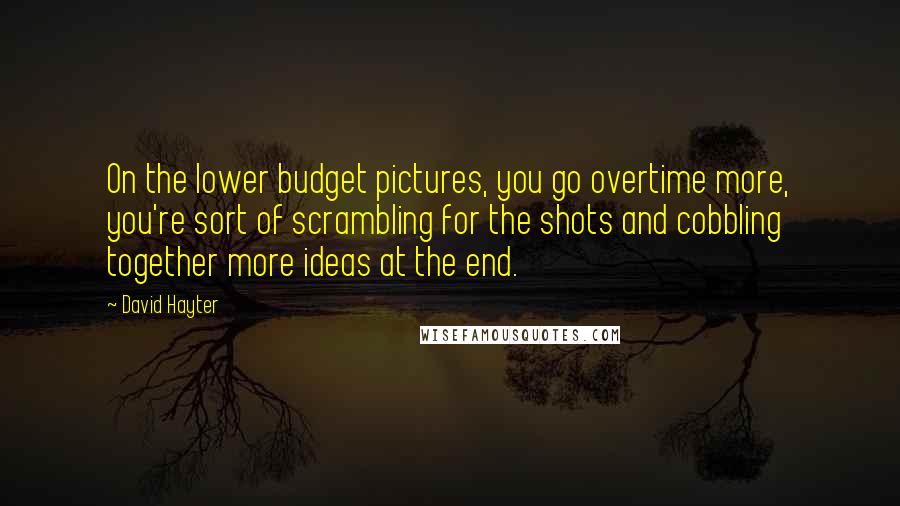 On the lower budget pictures, you go overtime more, you're sort of scrambling for the shots and cobbling together more ideas at the end.

~ David Hayter

WISEFAMOUSQUOTES.COM